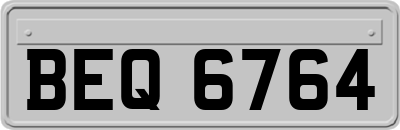 BEQ 6764